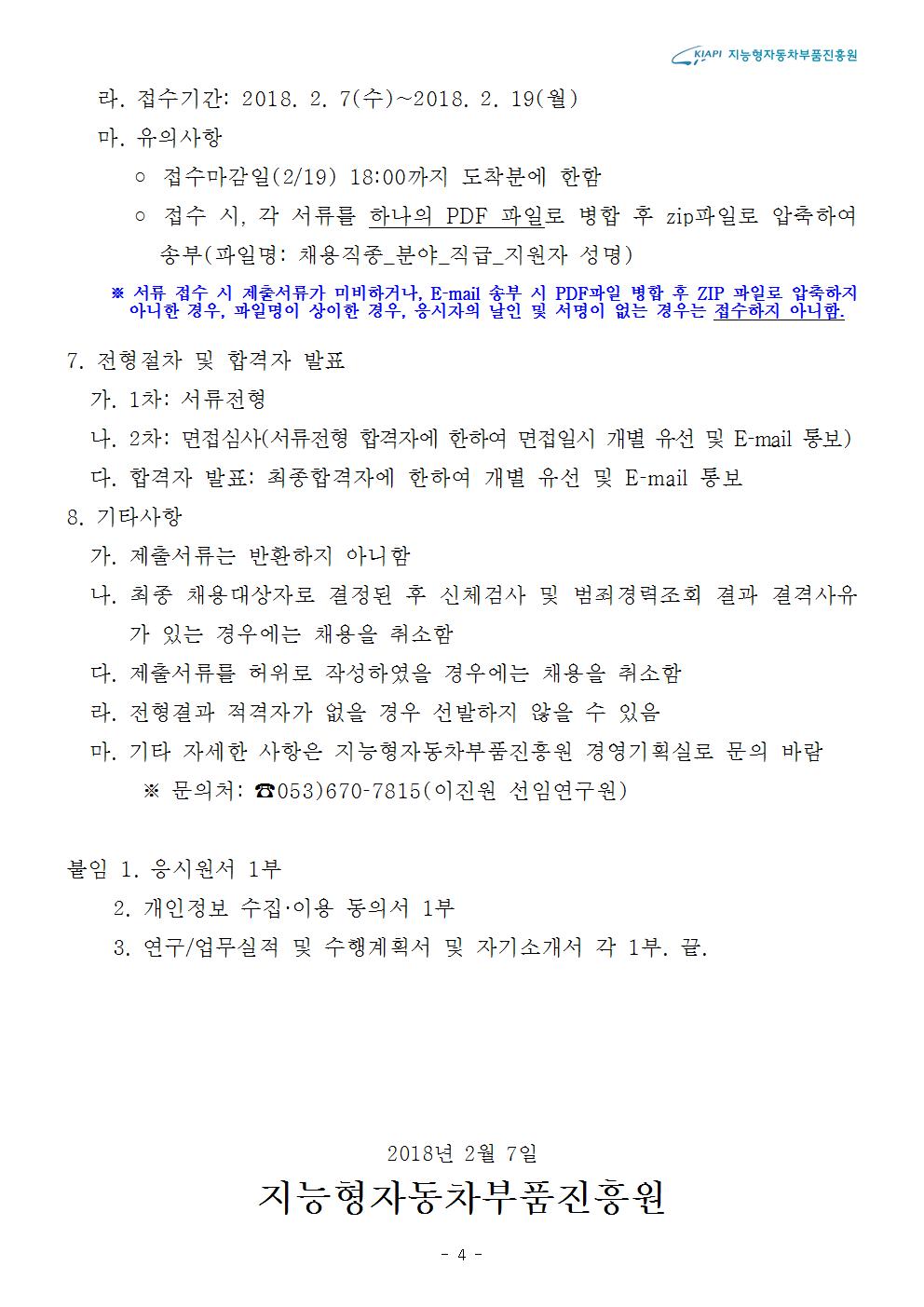 KIAPI 지능형자동차부품진흥원

라. 접수기간: 2018. 2. 7(수)~2018. 2. 19(월)

마. 유의사항

○ 접수마감일(2/19) 18:00까지 도착분에 한함

○ 접수 시, 각 서류를 하나의 PDF 파일로 병합 후 zip파일로 압축하여 송부(파일명: 채용직종_분야_직급_지원자 성명)

※ 서류 접수 시 제출서류가 미비하거나, E-mail 송부 시 PDF파일 병합 후 ZIP 파일로 압축하지 아니한 경우, 파일명이 상이한 경우, 응시자의 날인 및 서명이 없는 경우는 접수하지 아니함.

7. 전형절차 및 합격자 발표

가. 1차: 서류전형

나. 2차: 면접심사(서류전형 합격자에 한하여 면접일시 개별 유선 및 E-mail 통보)

다. 합격자 발표: 최종합격자에 한하여 개별 유선 및 E-mail 통보

8. 기타사항

가. 제출서류는 반환하지 아니함

나. 최종 채용대상자로 결정된 후 신체검사 및 범죄경력조회 결과 결격사유가 있는 경우에는 채용을 취소함

다. 제출서류를 허위로 작성하였을 경우에는 채용을 취소함

라. 전형결과 적격자가 없을 경우 선발하지 않을 수 있음

마. 기타 자세한 사항은 지능형자동차부품진흥원 경영기획실로 문의 바람

※ 문의처: ☎053)670-7815(이진원 선임연구원)

붙임 1. 응시원서 1부

2. 개인정보 수집·이용 동의서 1부

3. 연구/업무실적 및 수행계획서 및 자기소개서 각 1부. 끝.

2018년 2월 7일

지능형자동차부품진흥원

- 4 -